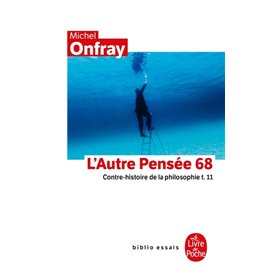 Michel
Onfray

L'Autre Pensée 68

Contre-histoire de la philosophie t. 11

biblio essais

Le Livre de Poche